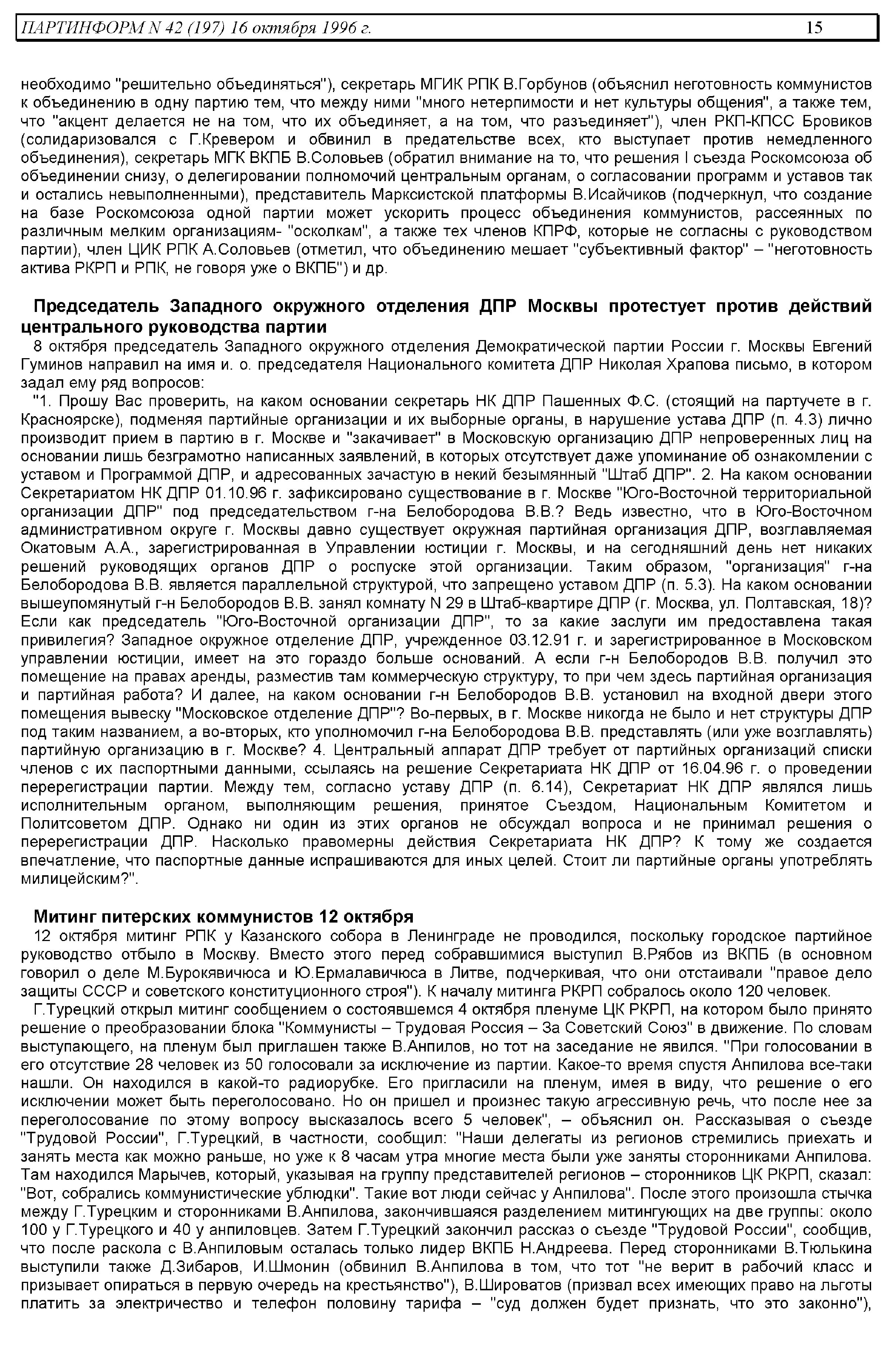 ПАРТИНФОРМ N 42 (197) 16 октября 1996 г. 15

необходимо "решительно объединяться"), секретарь МГИК РПК В.Горбунов (объяснил неготовность коммунистов к объединению в одну партию тем, что между ними "много нетерпимости и нет культуры общения", а также тем, что "акцент делается не на том, что их объединяет, а на том, что разъединяет"), член РКП-КПСС Бровиков (солидаризовался с Г.Кревером и обвинил в предательстве всех, кто выступает против немедленного объединения), секретарь МГК ВКПБ В.Соловьев (обратил внимание на то, что решения I съезда Роскомсоюза об объединении снизу, о делегировании полномочий центральным органам, о согласовании программ и уставов так и остались невыполненными), представитель Марксистской платформы В.Исайчиков (подчеркнул, что создание на базе Роскомсоюза одной партии может ускорить процесс объединения коммунистов, рассеянных по различным мелким организациям- "осколкам", а также тех членов КПРФ, которые не согласны с руководством партии), член ЦИК РПК А.Соловьев (отметил, что объединению мешает "субъективный фактор" – "неготовность актива РКРП и РПК, не говоря уже о ВКПБ") и др.

Председатель Западного окружного отделения ДПР Москвы протестует против действий центрального руководства партии

8 октября председатель Западного окружного отделения Демократической партии России г. Москвы Евгений Гуминов направил на имя и. о. председателя Национального комитета ДПР Николая Храпова письмо, в котором задал ему ряд вопросов:

"1. Прошу Вас проверить, на каком основании секретарь НК ДПР Пашенных Ф.С. (стоящий на партучете в г. Красноярске), подменяя партийные организации и их выборные органы, в нарушение устава ДПР (п. 4.3) лично производит прием в партию в г. Москве и "закачивает" в Московскую организацию ДПР непроверенных лиц на основании лишь безграмотно написанных заявлений, в которых отсутствует даже упоминание об ознакомлении с уставом и Программой ДПР, и адресованных зачастую в некий безымянный "Штаб ДПР". 2. На каком основании Секретариатом НК ДПР 01.10.96 г. зафиксировано существование в г. Москве "Юго-Восточной территориальной организации ДПР" под председательством г-на Белобородова В.В.? Ведь известно, что в Юго-Восточном административном округе г. Москвы давно существует окружная партийная организация ДПР, возглавляемая Окатовым А.А., зарегистрированная в Управлении юстиции г. Москвы, и на сегодняшний день нет никаких решений руководящих органов ДПР о роспуске этой организации. Таким образом, "организация" г-на Белобородова В.В. является параллельной структурой, что запрещено уставом ДПР (п. 5.3). На каком основании вышеупомянутый г-н Белобородов В.В. занял комнату N 29 в Штаб-квартире ДПР (г. Москва, ул. Полтавская, 18)? Если как председатель "Юго-Восточной организации ДПР", то за какие заслуги им предоставлена такая привилегия? Западное окружное отделение ДПР, учрежденное 03.12.91 г. и зарегистрированное в Московском управлении юстиции, имеет на это гораздо больше оснований. А если г-н Белобородов В.В. получил это помещение на правах аренды, разместив там коммерческую структуру, то при чем здесь партийная организация и партийная работа? И далее, на каком основании г-н Белобородов В.В. установил на входной двери этого помещения вывеску "Московское отделение ДПР"? Во-первых, в г. Москве никогда не было и нет структуры ДПР под таким названием, а во-вторых, кто уполномочил г-на Белобородова В.В. представлять (или уже возглавлять) партийную организацию в г. Москве? 4. Центральный аппарат ДПР требует от партийных организаций списки членов с их паспортными данными, ссылаясь на решение Секретариата НК ДПР от 16.04.96 г. о проведении перерегистрации партии. Между тем, согласно уставу ДПР (п. 6.14), Секретариат НК ДПР являлся лишь исполнительным органом, выполняющим решения, принятое Съездом, Национальным Комитетом и Политсоветом ДПР. Однако ни один из этих органов не обсуждал вопроса и не принимал решения о перерегистрации ДПР. Насколько правомерны действия Секретариата НК ДПР? К тому же создается впечатление, что паспортные данные испрашиваются для иных целей. Стоит ли партийные органы употреблять милицейским?".

Митинг питерских коммунистов 12 октября

12 октября митинг РПК у Казанского собора в Ленинграде не проводился, поскольку городское партийное руководство отбыло в Москву. Вместо этого перед собравшимися выступил В.Рябов из ВКПБ (в основном говорил о деле М.Бурокявичюса и Ю.Ермалавичюса в Литве, подчеркивая, что они отстаивали "правое дело защиты СССР и советского конституционного строя"). К началу митинга РКРП собралось около 120 человек.

Г.Турецкий открыл митинг сообщением о состоявшемся 4 октября пленуме ЦК РКРП, на котором было принято решение о преобразовании блока "Коммунисты – Трудовая Россия – За Советский Союз" в движение. По словам выступающего, на пленум был приглашен также В.Анпилов, но тот на заседание не явился. "При голосовании в его отсутствие 28 человек из 50 голосовали за исключение из партии. Какое-то время спустя Анпилова все-таки нашли. Он находился в какой-то радиорубке. Его пригласили на пленум, имея в виду, что решение о его исключении может быть переголосовано. Но он пришел и произнес такую агрессивную речь, что после нее за переголосование по этому вопросу высказалось всего 5 человек", – объяснил он. Рассказывая о съезде "Трудовой России", Г.Турецкий, в частности, сообщил: "Наши делегаты из регионов стремились приехать и занять места как можно раньше, но уже к 8 часам утра многие места были уже заняты сторонниками Анпилова. Там находился Марычев, который, указывая на группу представителей регионов – сторонников ЦК РКРП, сказал: "Вот, собрались коммунистические ублюдки". Такие вот люди сейчас у Анпилова". После этого произошла стычка между Г.Турецким и сторонниками В.Анпилова, закончившаяся разделением митингующих на две группы: около 100 у Г.Турецкого и 40 у анпиловцев. Затем Г.Турецкий закончил рассказ о съезде "Трудовой России", сообщив, что после раскола с В.Анпиловым осталась только лидер ВКПБ Н.Андреева. Перед сторонниками В.Тюлькина выступили также Д.Зибаров, И.Шмонин (обвинил В.Анпилова в том, что тот "не верит в рабочий класс и призывает опираться в первую очередь на крестьянство"), В.Широватов (призвал всех имеющих право на льготы платить за электричество и телефон половину тарифа – "суд должен будет признать, что это законно"),